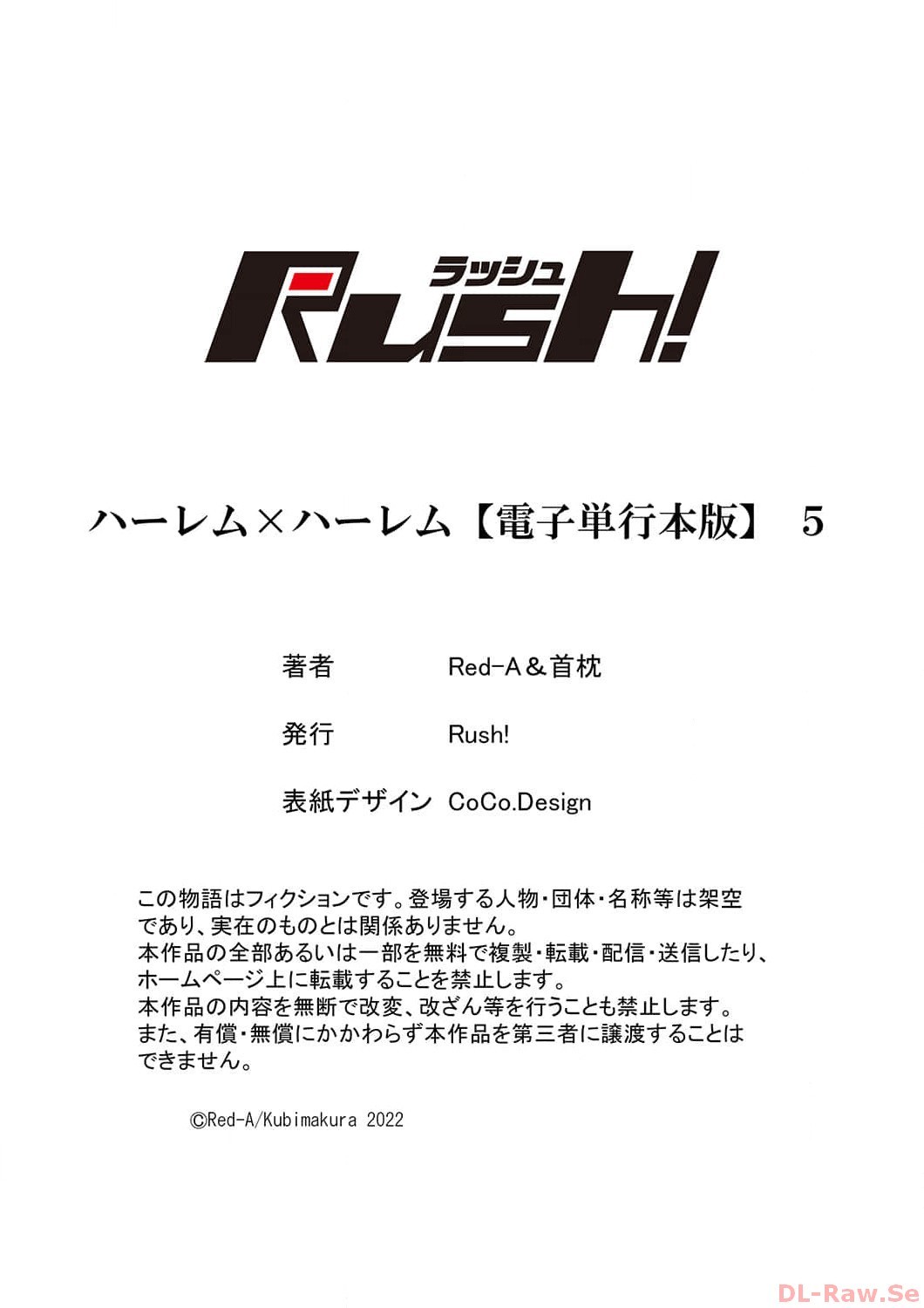 ラッシュ
Rush!

ハーレム×ハーレム【電子単行本版】 5

著者 Red-A＆首枕

発行 Rush!

表紙デザイン CoCo.Design

この物語はフィクションです。登場する人物・団体・名称等は架空であり、実在のものとは関係ありません。
本作品の全部あるいは一部を無料で複製・転載・配信・送信したり、ホームページ上に転載することを禁止します。
本作品の内容を無断で改変、改ざん等を行うことも禁止します。
また、有償・無償にかかわらず本作品を第三者に譲渡することはできません。

©Red-A/Kubimakura 2022

DL-Raw.Se